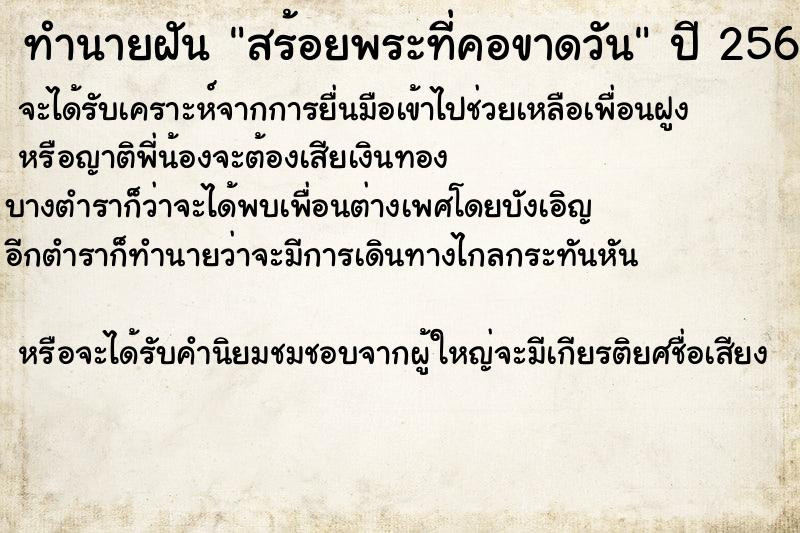 ทำนายฝัน "สร้อยพระที่คอขาดวัน" ปี 256

จะได้รับเคราะห์จากการยื่นมือเข้าไปช่วยเหลือเพื่อนฝูง หรือญาติพี่น้องจะต้องเสียเงินทอง

บางตำราก็ว่าจะได้พบเพื่อนต่างเพศโดยบังเอิญ

อีกตำราก็ทำนายว่าจะมีการเดินทางไกลกระทันหัน

หรือจะได้รับคำนิยมชมชอบจากผู้ใหญ่จะมีเกียรติยศชื่อเสียง